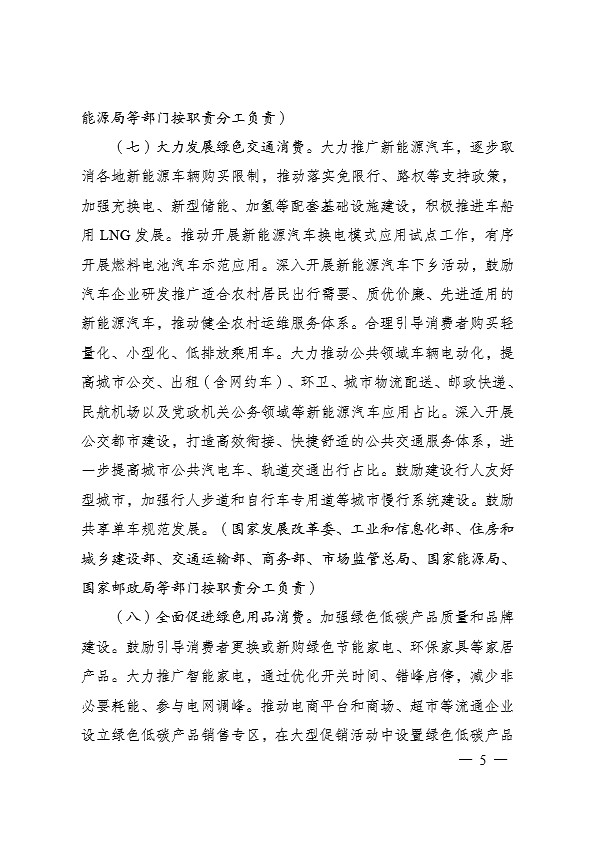 能源局等部门按职责分工负责）

（七）大力发展绿色交通消费。大力推广新能源汽车，逐步取消各地新能源车辆购买限制，推动落实免限行、路权等支持政策，加强充换电、新型储能、加氢等配套基础设施建设，积极推进车船用 LNG 发展。推动开展新能源汽车换电模式应用试点工作，有序开展燃料电池汽车示范应用。深入开展新能源汽车下乡活动，鼓励汽车企业研发推广适合农村居民出行需要、质优价廉、先进适用的新能源汽车，推动健全农村运维服务体系。合理引导消费者购买轻量化、小型化、低排放乘用车。大力推动公共领域车辆电动化，提高城市公交、出租（含网约车）、环卫、城市物流配送、邮政快递、民航机场以及党政机关公务领域等新能源汽车应用占比。深入开展公交都市建设，打造高效衔接、快捷舒适的公共交通服务体系，进一步提高城市公共汽电车、轨道交通出行占比。鼓励建设行人友好型城市，加强行人步道和自行车专用道等城市慢行系统建设。鼓励共享单车规范发展。（国家发展改革委、工业和信息化部、住房和城乡建设部、交通运输部、商务部、市场监管总局、国家能源局、国家邮政局等部门按职责分工负责）

（八）全面促进绿色用品消费。加强绿色低碳产品质量和品牌建设。鼓励引导消费者更换或新购绿色节能家电、环保家具等家居产品。大力推广智能家电，通过优化开关时间、错峰启停，减少非必要耗能、参与电网调峰。推动电商平台和商场、超市等流通企业设立绿色低碳产品销售专区，在大型促销活动中设置绿色低碳产品

— 5 —